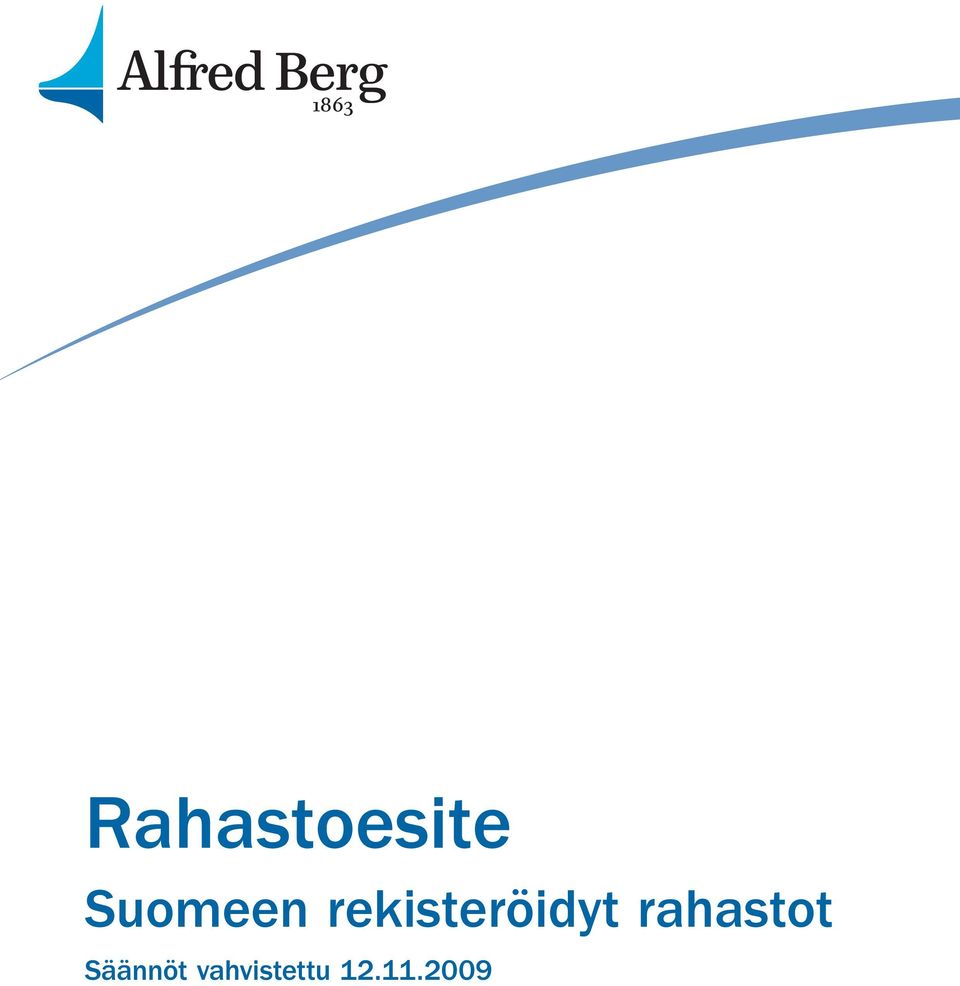 Alfred Berg
1863

Rahastoesite

Suomeen rekisteröidyt rahastot

Säännöt vahvistettu 12.11.2009